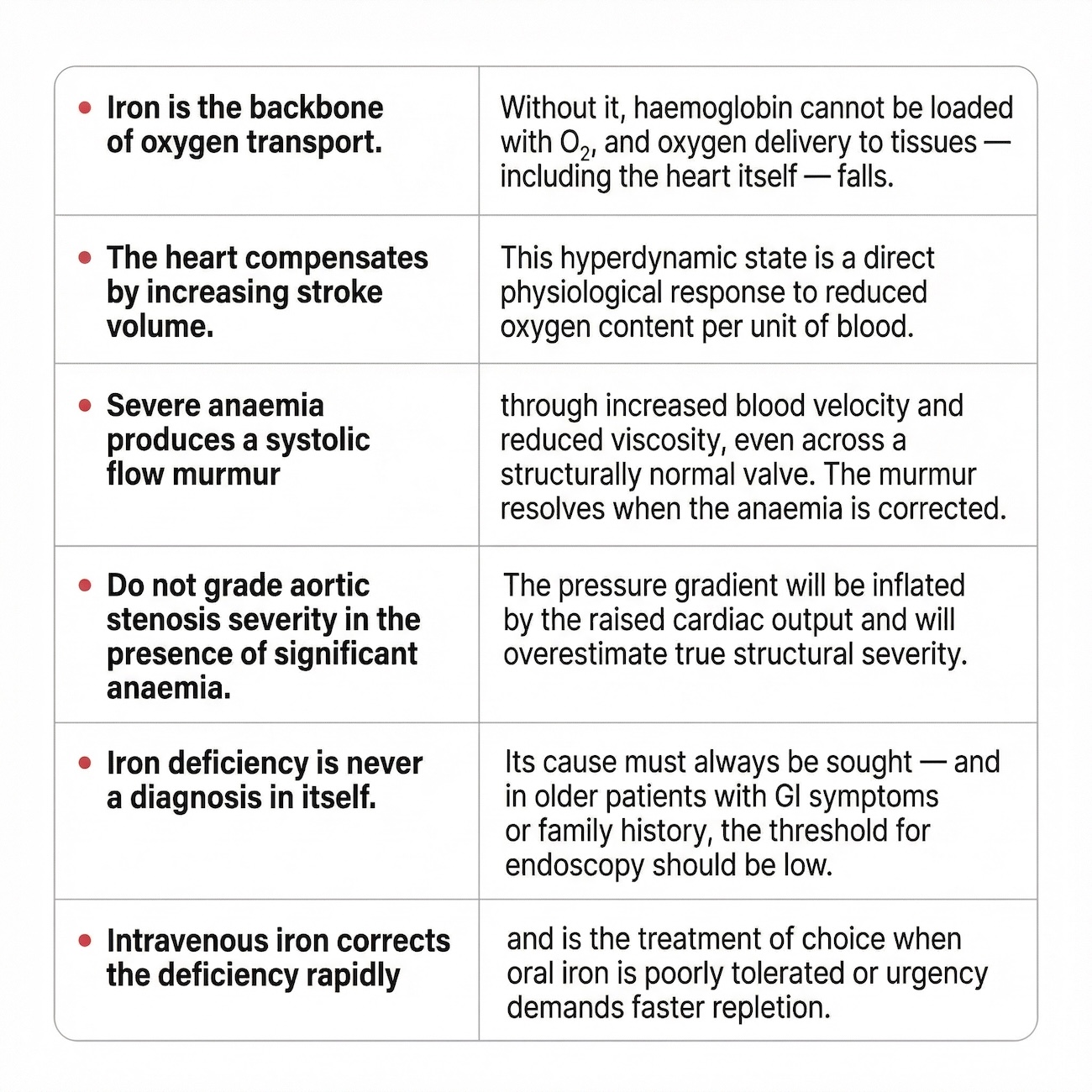 | | |
|---|---|
| • Iron is the backbone of oxygen transport. | Without it, haemoglobin cannot be loaded with $O_2$, and oxygen delivery to tissues — including the heart itself — falls. |
| • The heart compensates by increasing stroke volume. | This hyperdynamic state is a direct physiological response to reduced oxygen content per unit of blood. |
| • Severe anaemia produces a systolic flow murmur | through increased blood velocity and reduced viscosity, even across a structurally normal valve. The murmur resolves when the anaemia is corrected. |
| • Do not grade aortic stenosis severity in the presence of significant anaemia. | The pressure gradient will be inflated by the raised cardiac output and will overestimate true structural severity. |
| • Iron deficiency is never a diagnosis in itself. | Its cause must always be sought — and in older patients with GI symptoms or family history, the threshold for endoscopy should be low. |
| • Intravenous iron corrects the deficiency rapidly | and is the treatment of choice when oral iron is poorly tolerated or urgency demands faster repletion. |